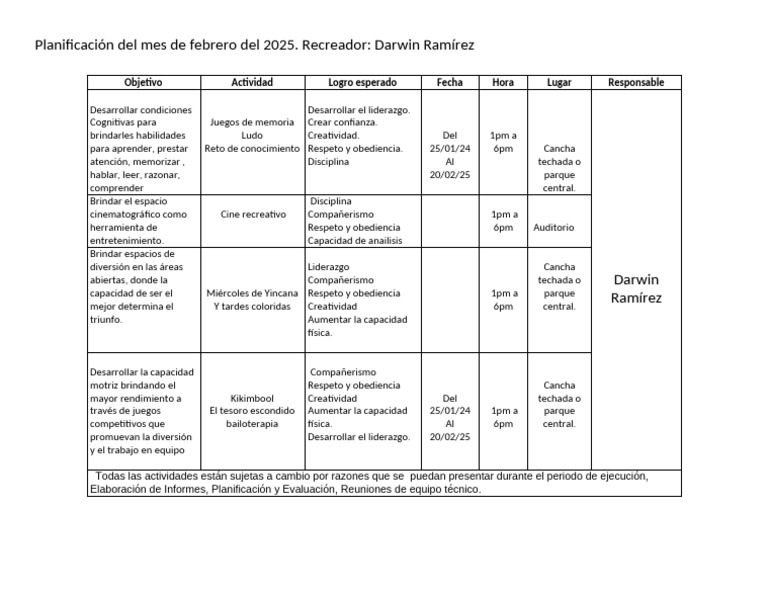 Planificación del mes de febrero del 2025. Recreador: Darwin Ramírez

| Objetivo | Actividad | Logro esperado | Fecha | Hora | Lugar | Responsable |
|---|---|---|---|---|---|---|
| Desarrollar condiciones Cognitivas para brindarles habilidades para aprender, prestar atención, memorizar , hablar, leer, razonar, comprender | Juegos de memoria Ludo Reto de conocimiento | Desarrollar el liderazgo. Crear confianza. Creatividad. Respeto y obediencia. Disciplina | Del 25/01/24 Al 20/02/25 | 1pm a 6pm | Cancha techada o parque central. | Darwin Ramírez |
| Brindar el espacio cinematográfico como herramienta de entretenimiento. | Cine recreativo | Disciplina Compañerismo Respeto y obediencia Capacidad de anailisis | | 1pm a 6pm | Auditorio | |
| Brindar espacios de diversión en las áreas abiertas, donde la capacidad de ser el mejor determina el triunfo. | Miércoles de Yincana Y tardes coloridas | Liderazgo Compañerismo Respeto y obediencia Creatividad Aumentar la capacidad física. | | 1pm a 6pm | Cancha techada o parque central. | |
| Desarrollar la capacidad motriz brindando el mayor rendimiento a través de juegos competitivos que promuevan la diversión y el trabajo en equipo | Kikimbool El tesoro escondido bailoterapia | Compañerismo Respeto y obediencia Creatividad Aumentar la capacidad física. Desarrollar el liderazgo. | Del 25/01/24 Al 20/02/25 | 1pm a 6pm | Cancha techada o parque central. | |

Todas las actividades están sujetas a cambio por razones que se puedan presentar durante el periodo de ejecución, Elaboración de Informes, Planificación y Evaluación, Reuniones de equipo técnico.